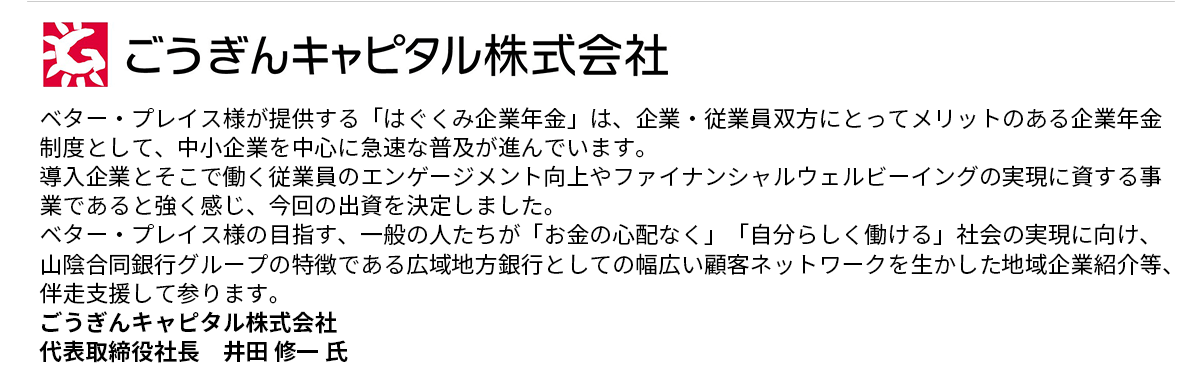 ごうぎんキャピタル株式会社

ベター・プレイス様が提供する「はぐくみ企業年金」は、企業・従業員双方にとってメリットのある企業年金制度として、中小企業を中心に急速な普及が進んでいます。
導入企業とそこで働く従業員のエンゲージメント向上やファイナンシャルウェルビーイングの実現に資する事業であると強く感じ、今回の出資を決定しました。
ベター・プレイス様の目指す、一般の人たちが「お金の心配なく」「自分らしく働ける」社会の実現に向け、山陰合同銀行グループの特徴である広域地方銀行としての幅広い顧客ネットワークを生かした地域企業紹介等、伴走支援して参ります。
ごうぎんキャピタル株式会社
代表取締役社長　井田 修一 氏